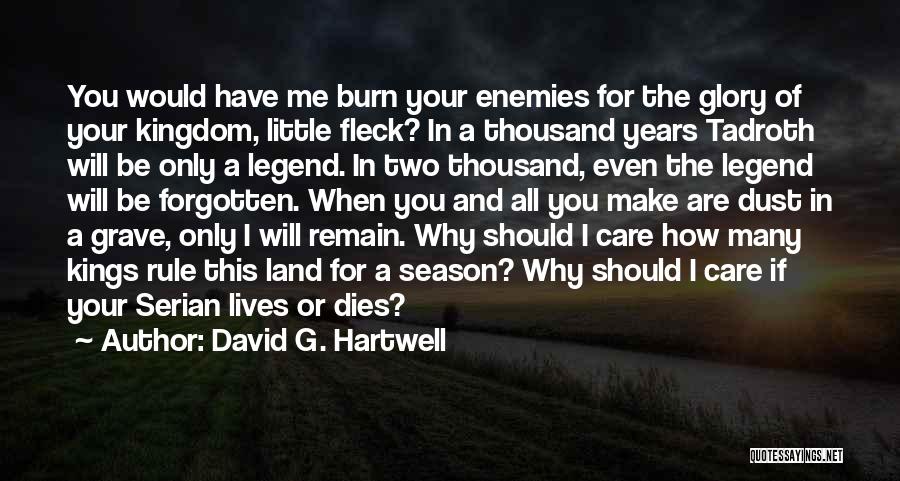 You would have me burn your enemies for the glory of your kingdom, little fleck? In a thousand years Tadroth will be only a legend. In two thousand, even the legend will be forgotten. When you and all you make are dust in a grave, only I will remain. Why should I care how many kings rule this land for a season? Why should I care if your Serian lives or dies?

Author: David G. Hartwell

QUOTESSAYINGS.NET